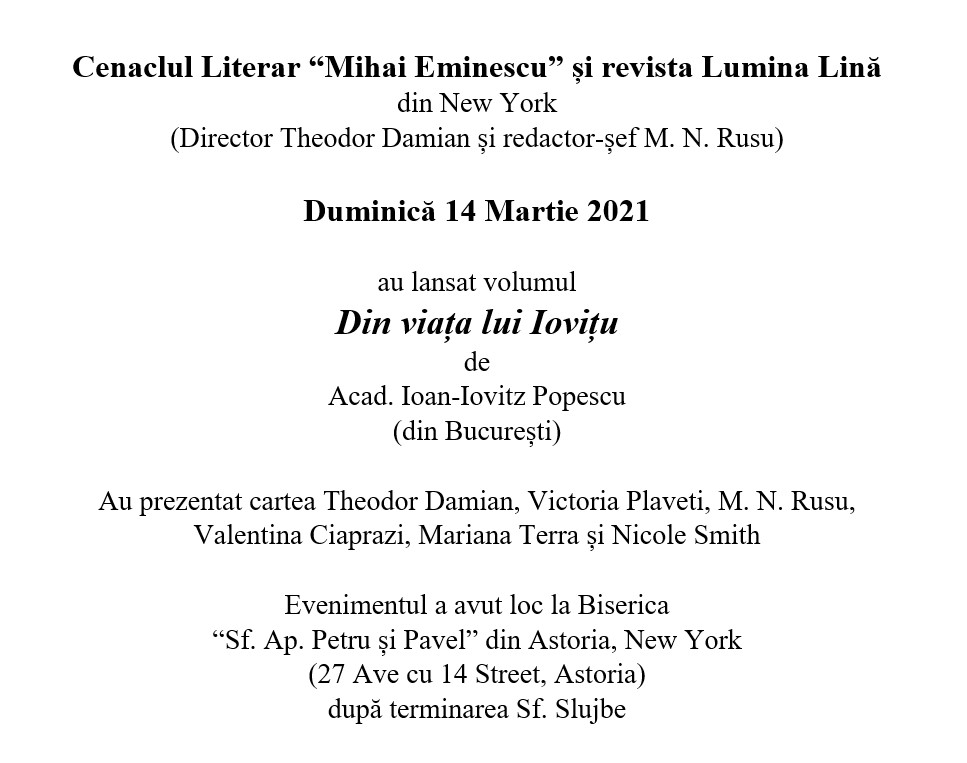 Cenaclul Literar “Mihai Eminescu” și revista Lumina Lină
din New York
(Director Theodor Damian și redactor-șef M. N. Rusu)

Duminică 14 Martie 2021

au lansat volumul
Din viața lui Iovițu
de
Acad. Ioan-Iovitz Popescu
(din București)

Au prezentat cartea Theodor Damian, Victoria Plaveti, M. N. Rusu, Valentina Ciaprazi, Mariana Terra și Nicole Smith

Evenimentul a avut loc la Biserica
“Sf. Ap. Petru și Pavel” din Astoria, New York
(27 Ave cu 14 Street, Astoria)
după terminarea Sf. Slujbe